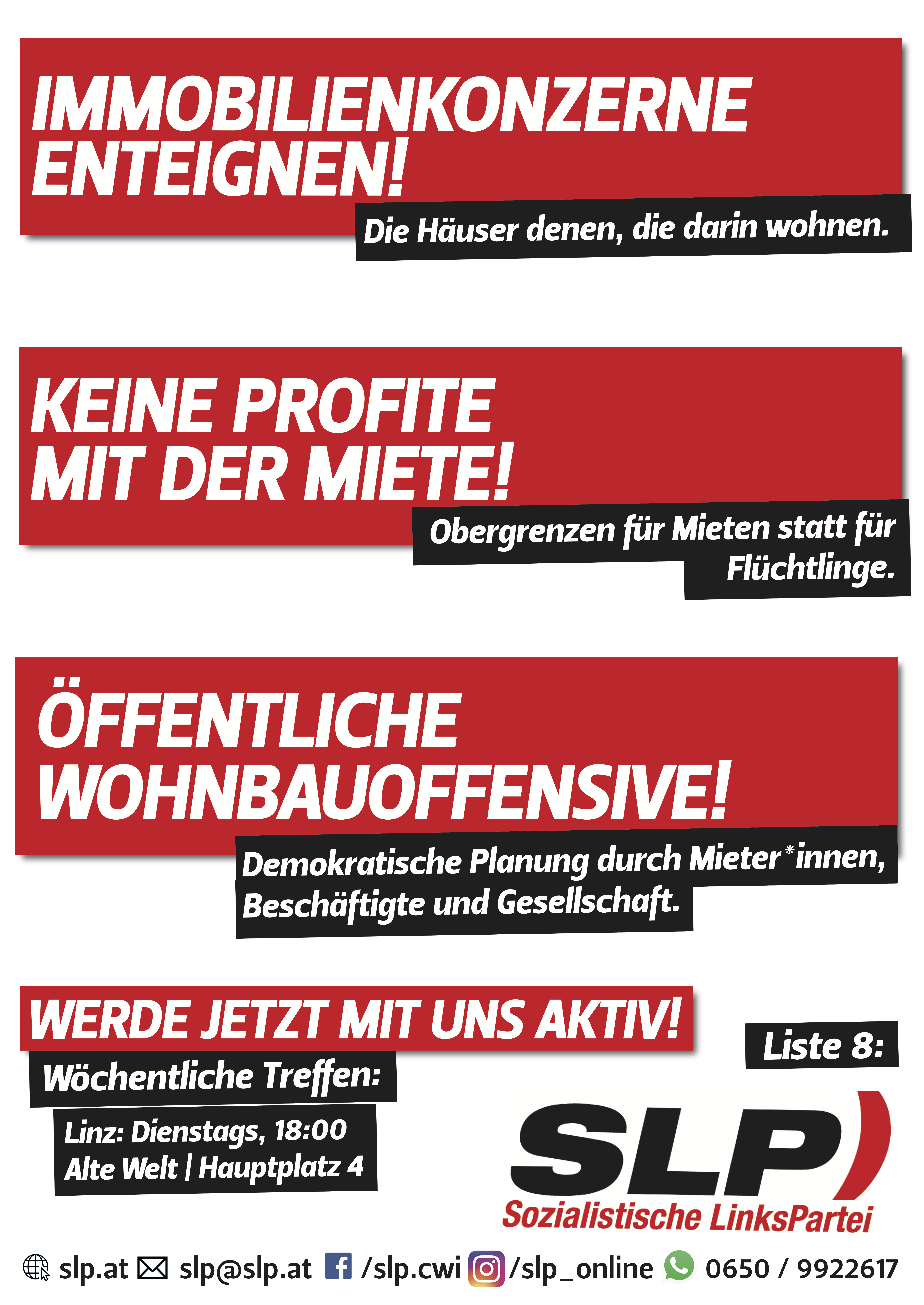 IMMOBILIENKONZERNE ENTEIGNEN!

Die Häuser denen, die darin wohnen.

KEINE PROFITE MIT DER MIETE!

Obergrenzen für Mieten statt für Flüchtlinge.

ÖFFENTLICHE WOHNBAUOFFENSIVE!

Demokratische Planung durch Mieter*innen, Beschäftigte und Gesellschaft.

WERDE JETZT MIT UNS AKTIV!

Wöchentliche Treffen:

Linz: Dienstags, 18:00
Alte Welt | Hauptplatz 4

Liste 8:

SLP
Sozialistische LinksPartei

slp.at slp@slp.at /slp.cwi /slp_online 0650 / 9922617